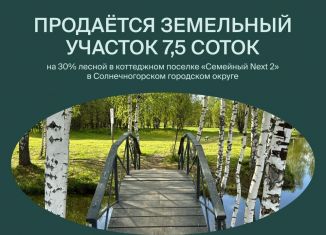 ПРОДАЁТСЯ ЗЕМЕЛЬНЫЙ УЧАСТОК 7,5 СОТОК

на 30% лесной в коттеджном поселке «Семейный Next 2» в Солнечногорском городском округе